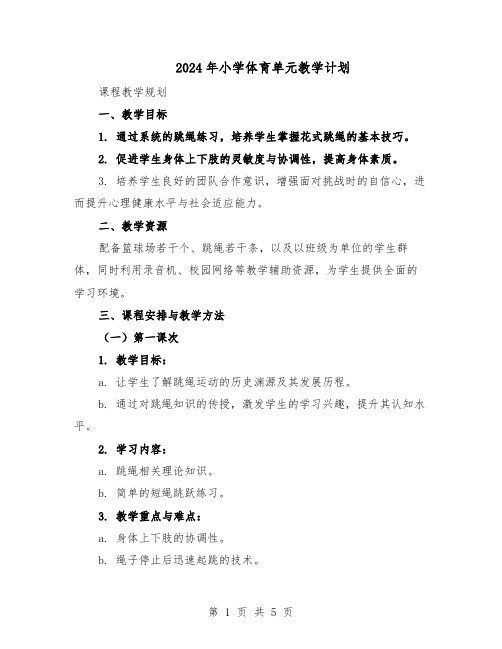 2024年小学体育单元教学计划

课程教学规划

一、教学目标

1. 通过系统的跳绳练习，培养学生掌握花式跳绳的基本技巧。

2. 促进学生身体上下肢的灵敏度与协调性，提高身体素质。

3. 培养学生良好的团队合作意识，增强面对挑战时的自信心，进而提升心理健康水平与社会适应能力。

二、教学资源

配备篮球场若干个、跳绳若干条，以及以班级为单位的学生群体，同时利用录音机、校园网络等教学辅助资源，为学生提供全面的学习环境。

三、课程安排与教学方法

（一）第一课次

1. 教学目标：

a. 让学生了解跳绳运动的历史渊源及其发展历程。

b. 通过对跳绳知识的传授，激发学生的学习兴趣，提升其认知水平。

2. 学习内容：

a. 跳绳相关理论知识。

b. 简单的短绳跳跃练习。

3. 教学重点与难点：

a. 身体上下肢的协调性。

b. 绳子停止后迅速起跳的技术。

第 1 页 共 5 页